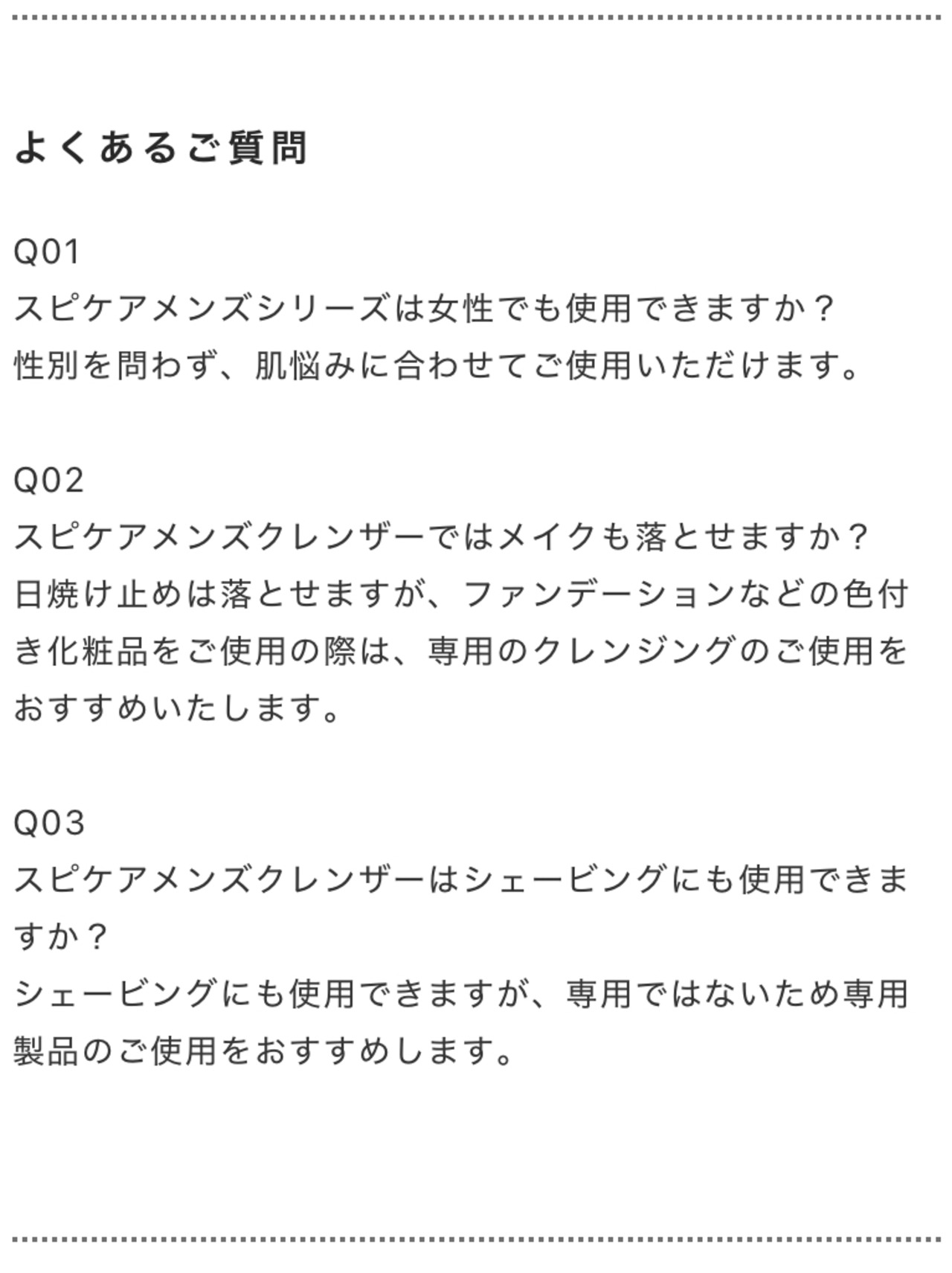 よくあるご質問

Q01
スピケアメンズシリーズは女性でも使用できますか？
性別を問わず、肌悩みに合わせてご使用いただけます。

Q02
スピケアメンズクレンザーではメイクも落とせますか？
日焼け止めは落とせますが、ファンデーションなどの色付き化粧品をご使用の際は、専用のクレンジングのご使用をおすすめいたします。

Q03
スピケアメンズクレンザーはシェービングにも使用できますか？
シェービングにも使用できますが、専用ではないため専用製品のご使用をおすすめします。